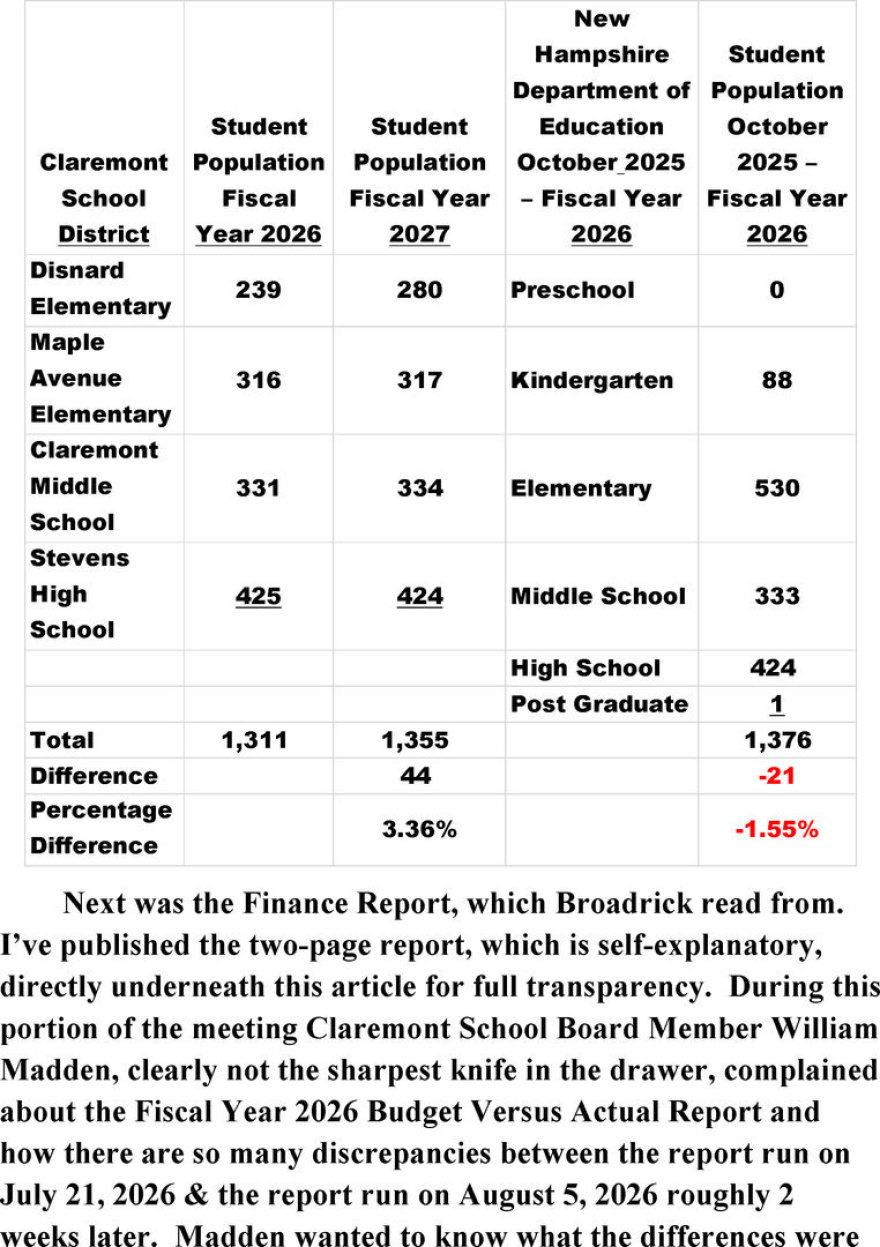 | Claremont School District | Student Population Fiscal Year 2026 | Student Population Fiscal Year 2027 | New Hampshire Department of Education October 2025 – Fiscal Year 2026 | Student Population October 2025 – Fiscal Year 2026 |
|---|---|---|---|---|
| Disnard Elementary | 239 | 280 | Preschool | 0 |
| Maple Avenue Elementary | 316 | 317 | Kindergarten | 88 |
| Claremont Middle School | 331 | 334 | Elementary | 530 |
| Stevens High School | 425 | 424 | Middle School | 333 |
| | | | High School | 424 |
| | | | Post Graduate | 1 |
| Total | 1,311 | 1,355 | | 1,376 |
| Difference | | 44 | | -21 |
| Percentage Difference | | 3.36% | | -1.55% |

Next was the Finance Report, which Broadrick read from. I've published the two-page report, which is self-explanatory, directly underneath this article for full transparency. During this portion of the meeting Claremont School Board Member William Madden, clearly not the sharpest knife in the drawer, complained about the Fiscal Year 2026 Budget Versus Actual Report and how there are so many discrepancies between the report run on July 21, 2026 & the report run on August 5, 2026 roughly 2 weeks later. Madden wanted to know what the differences were